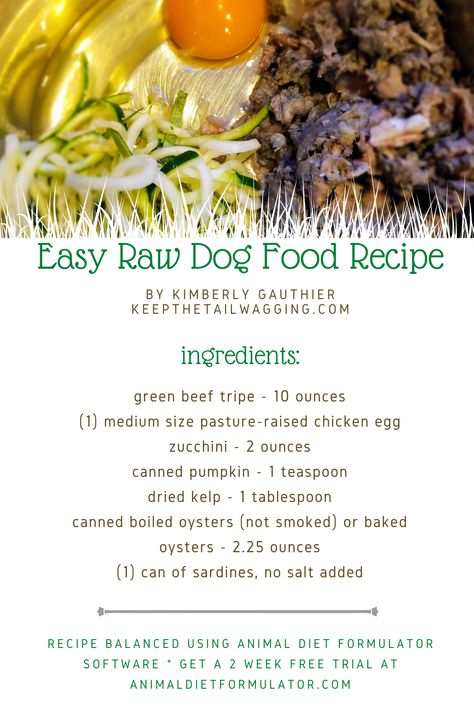 Easy Raw Dog Food Recipe

BY KIMBERLY GAUTHIER
KEEPTHETAILWAGGING.COM

ingredients:

green beef tripe - 10 ounces
(1) medium size pasture-raised chicken egg
zucchini - 2 ounces
canned pumpkin - 1 teaspoon
dried kelp - 1 tablespoon
canned boiled oysters (not smoked) or baked oysters - 2.25 ounces
(1) can of sardines, no salt added

RECIPE BALANCED USING ANIMAL DIET FORMULATOR SOFTWARE * GET A 2 WEEK FREE TRIAL AT ANIMALDIETFORMULATOR.COM